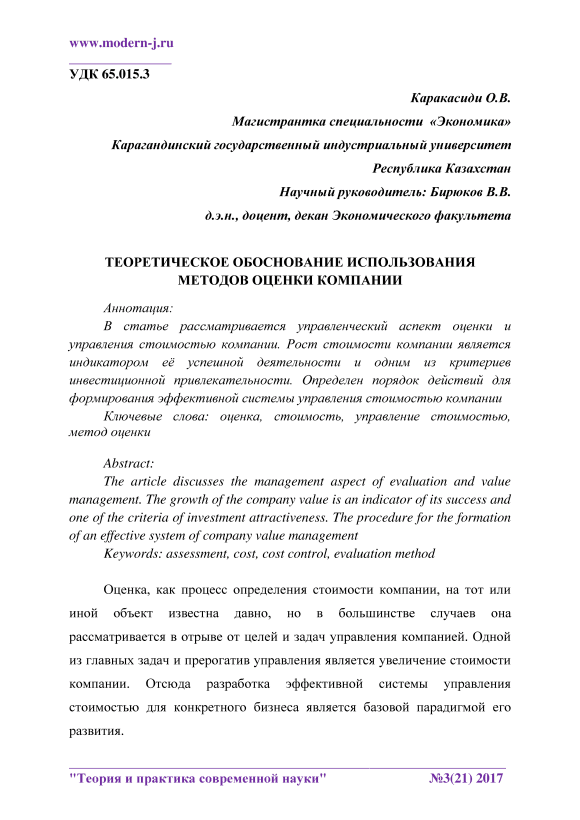 www.modern-j.ru

УДК 65.015.3

Каракасиди О.В.
Магистрантка специальности «Экономика»
Карагандинский государственный индустриальный университет
Республика Казахстан
Научный руководитель: Бирюков В.В.
д.э.н., доцент, декан Экономического факультета

ТЕОРЕТИЧЕСКОЕ ОБОСНОВАНИЕ ИСПОЛЬЗОВАНИЯ МЕТОДОВ ОЦЕНКИ КОМПАНИИ

Аннотация:
В статье рассматривается управленческий аспект оценки и управления стоимостью компании. Рост стоимости компании является индикатором её успешной деятельности и одним из критериев инвестиционной привлекательности. Определен порядок действий для формирования эффективной системы управления стоимостью компании
Ключевые слова: оценка, стоимость, управление стоимостью, метод оценки

Abstract:
The article discusses the management aspect of evaluation and value management. The growth of the company value is an indicator of its success and one of the criteria of investment attractiveness. The procedure for the formation of an effective system of company value management
Keywords: assessment, cost, cost control, evaluation method

Оценка, как процесс определения стоимости компании, на тот или иной объект известна давно, но в большинстве случаев она рассматривается в отрыве от целей и задач управления компанией. Одной из главных задач и прерогатив управления является увеличение стоимости компании. Отсюда разработка эффективной системы управления стоимостью для конкретного бизнеса является базовой парадигмой его развития.

"Теория и практика современной науки" №3(21) 2017